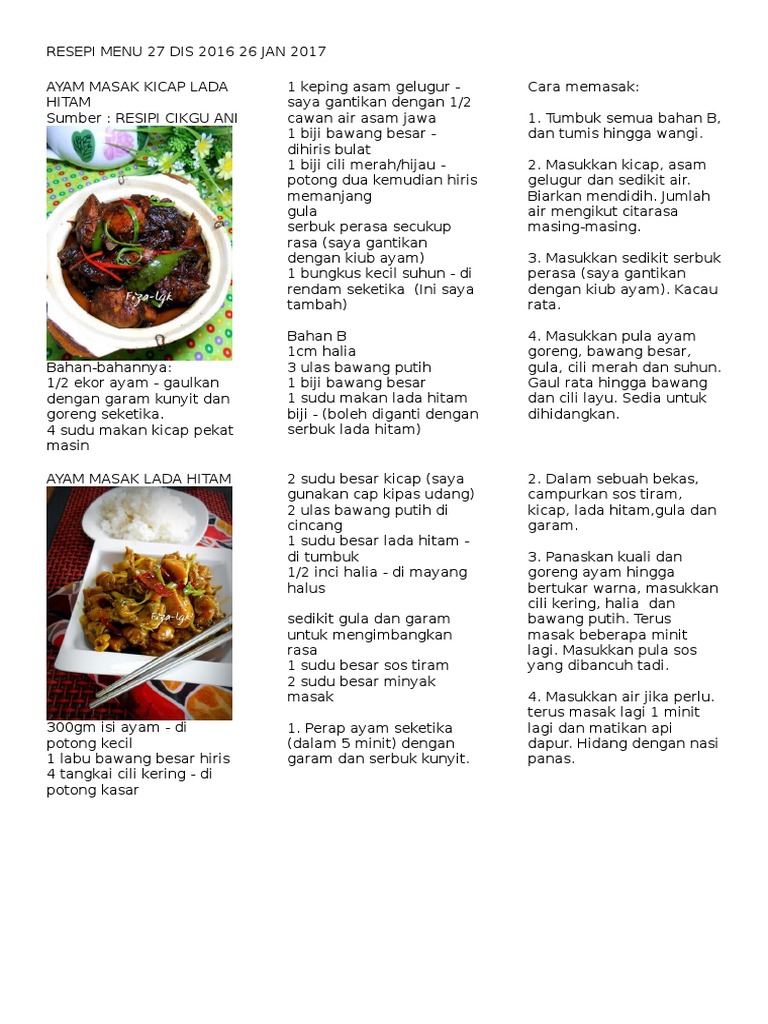 RESEPI MENU 27 DIS 2016 26 JAN 2017

AYAM MASAK KICAP LADA HITAM
Sumber : RESIPI CIKGU ANI

Fiza-lgk

Bahan-bahannya:
1/2 ekor ayam - gaulkan dengan garam kunyit dan goreng seketika.
4 sudu makan kicap pekat masin

1 keping asam gelugur - saya gantikan dengan 1/2 cawan air asam jawa
1 biji bawang besar - dihiris bulat
1 biji cili merah/hijau - potong dua kemudian hiris memanjang
gula
serbuk perasa secukup rasa (saya gantikan dengan kiub ayam)
1 bungkus kecil suhun - di rendam seketika (Ini saya tambah)

Bahan B
1cm halia
3 ulas bawang putih
1 biji bawang besar
1 sudu makan lada hitam biji - (boleh diganti dengan serbuk lada hitam)

Cara memasak:

1. Tumbuk semua bahan B, dan tumis hingga wangi.

2. Masukkan kicap, asam gelugur dan sedikit air. Biarkan mendidih. Jumlah air mengikut citarasa masing-masing.

3. Masukkan sedikit serbuk perasa (saya gantikan dengan kiub ayam). Kacau rata.

4. Masukkan pula ayam goreng, bawang besar, gula, cili merah dan suhun. Gaul rata hingga bawang dan cili layu. Sedia untuk dihidangkan.

AYAM MASAK LADA HITAM

Fiza-lgk

300gm isi ayam - di potong kecil
1 labu bawang besar hiris
4 tangkai cili kering - di potong kasar

2 sudu besar kicap (saya gunakan cap kipas udang)
2 ulas bawang putih di cincang
1 sudu besar lada hitam - di tumbuk
1/2 inci halia - di mayang halus

sedikit gula dan garam untuk mengimbangkan rasa
1 sudu besar sos tiram
2 sudu besar minyak masak

1. Perap ayam seketika (dalam 5 minit) dengan garam dan serbuk kunyit.

2. Dalam sebuah bekas, campurkan sos tiram, kicap, lada hitam,gula dan garam.

3. Panaskan kuali dan goreng ayam hingga bertukar warna, masukkan cili kering, halia dan bawang putih. Terus masak beberapa minit lagi. Masukkan pula sos yang dibancuh tadi.

4. Masukkan air jika perlu. terus masak lagi 1 minit lagi dan matikan api dapur. Hidang dengan nasi panas.